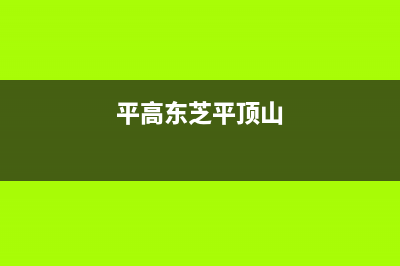 平高东芝平顶山